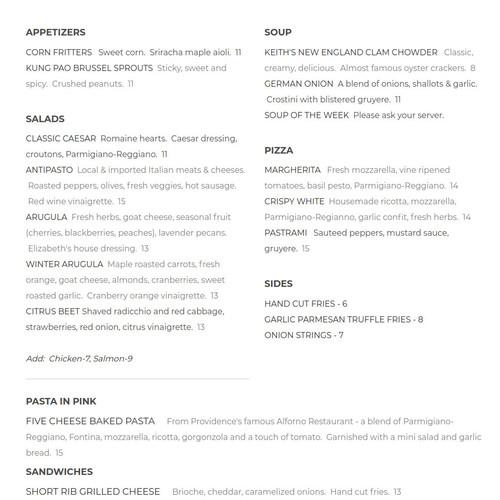 APPETIZERS

CORN FRITTERS Sweet corn. Sriracha maple aioli. 11
KUNG PAO BRUSSEL SPROUTS Sticky, sweet and spicy. Crushed peanuts. 11

SALADS

CLASSIC CAESAR Romaine hearts. Caesar dressing, croutons, Parmigiano-Reggiano. 11
ANTIPASTO Local & imported Italian meats & cheeses. Roasted peppers, olives, fresh veggies, hot sausage. Red wine vinaigrette. 15
ARUGULA Fresh herbs, goat cheese, seasonal fruit (cherries, blackberries, peaches), lavender pecans. Elizabeth's house dressing. 13
WINTER ARUGULA Maple roasted carrots, fresh orange, goat cheese, almonds, cranberries, sweet roasted garlic. Cranberry orange vinaigrette. 13
CITRUS BEET Shaved radicchio and red cabbage, strawberries, red onion, citrus vinaigrette. 13

Add: Chicken-7, Salmon-9

SOUP

KEITH'S NEW ENGLAND CLAM CHOWDER Classic, creamy, delicious. Almost famous oyster crackers. 8
GERMAN ONION A blend of onions, shallots & garlic. Crostini with blistered gruyere. 11
SOUP OF THE WEEK Please ask your server.

PIZZA

MARGHERITA Fresh mozzarella, vine ripened tomatoes, basil pesto, Parmigiano-Reggiano. 14
CRISPY WHITE Housemade ricotta, mozzarella, Parmigiano-Regianno, garlic confit, fresh herbs. 14
PASTRAMI Sauteed peppers, mustard sauce, gruyere. 15

SIDES

HAND CUT FRIES - 6
GARLIC PARMESAN TRUFFLE FRIES - 8
ONION STRINGS - 7

PASTA IN PINK

FIVE CHEESE BAKED PASTA From Providence's famous Alforno Restaurant - a blend of Parmigiano-Reggiano, Fontina, mozzarella, ricotta, gorgonzola and a touch of tomato. Garnished with a mini salad and garlic bread. 15

SANDWICHES

SHORT RIB GRILLED CHEESE Brioche, cheddar, caramelized onions. Hand cut fries. 13